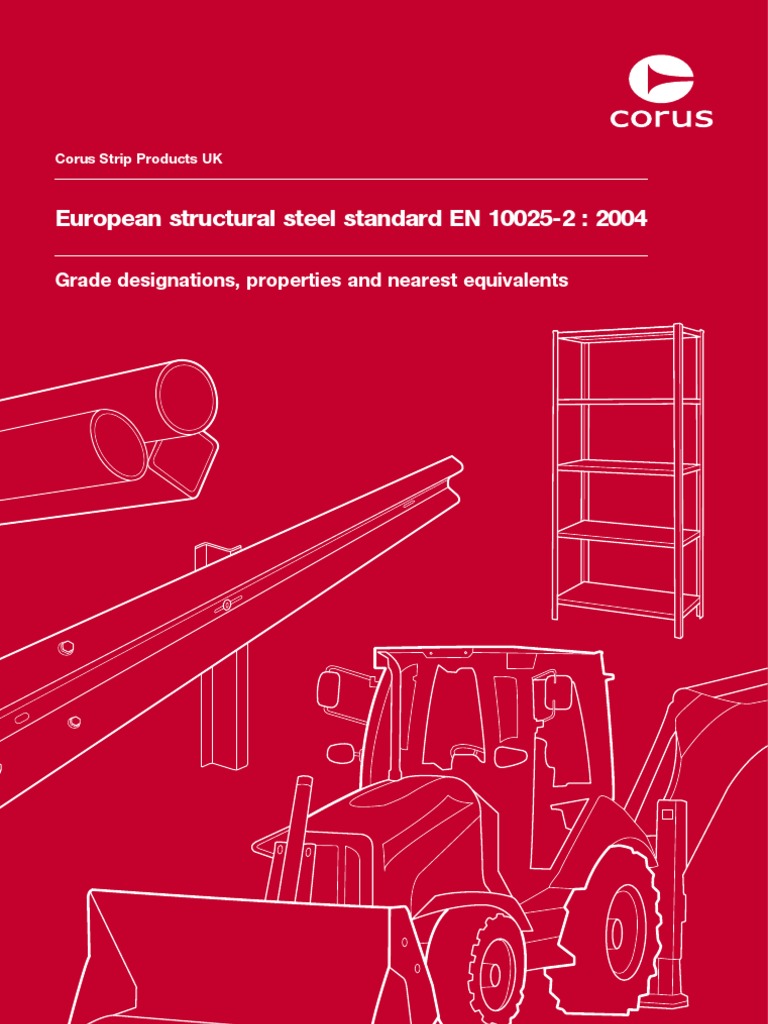 corus

Corus Strip Products UK

European structural steel standard EN 10025-2 : 2004

Grade designations, properties and nearest equivalents